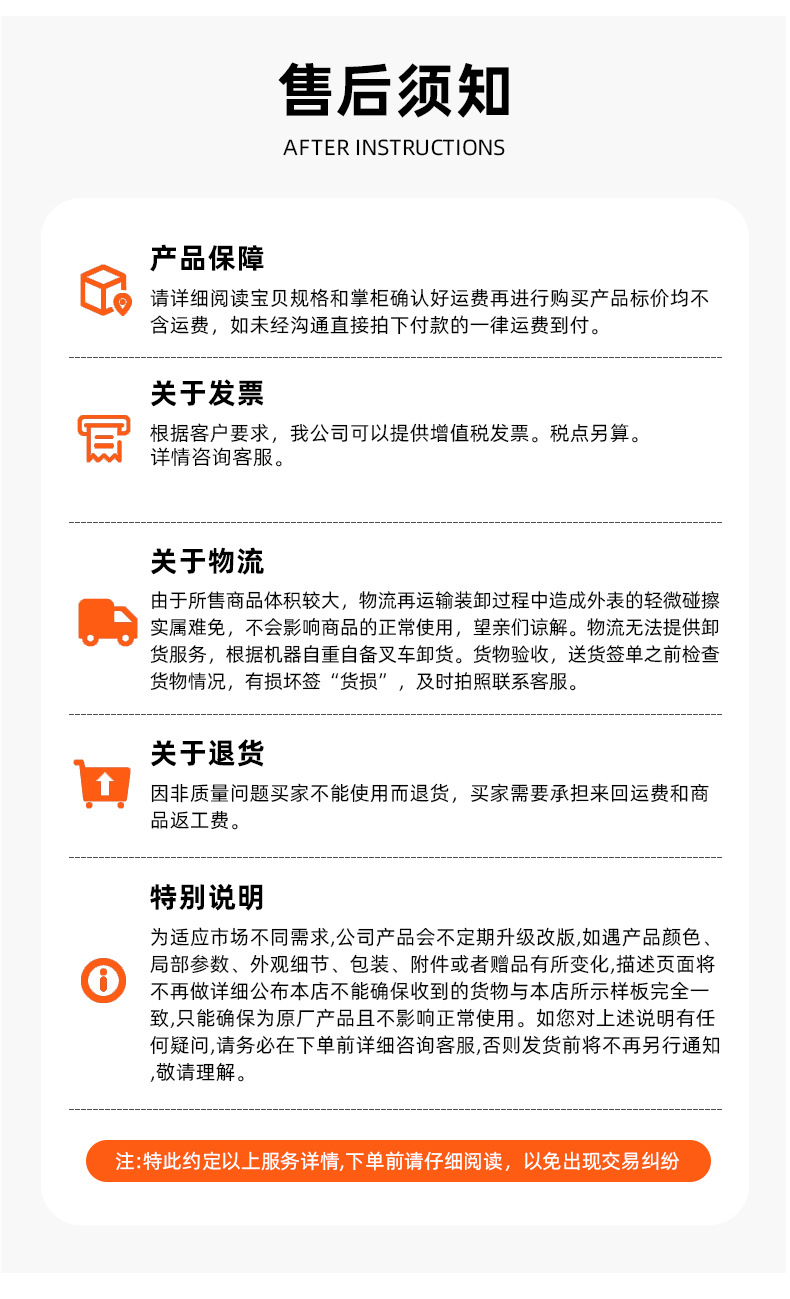 售后须知

AFTER INSTRUCTIONS

产品保障

请详细阅读宝贝规格和掌柜确认好运费再进行购买产品标价均不含运费，如未经沟通直接拍下付款的一律运费到付。

关于发票

根据客户要求，我公司可以提供增值税发票。税点另算。
详情咨询客服。

关于物流

由于所售商品体积较大，物流再运输装卸过程中造成外表的轻微碰擦实属难免，不会影响商品的正常使用，望亲们谅解。物流无法提供卸货服务，根据机器自重自备叉车卸货。货物验收，送货签单之前检查货物情况，有损坏签“货损”，及时拍照联系客服。

关于退货

因非质量问题买家不能使用而退货，买家需要承担来回运费和商品返工费。

特别说明

为适应市场不同需求,公司产品会不定期升级改版,如遇产品颜色、局部参数、外观细节、包装、附件或者赠品有所变化,描述页面将不再做详细公布本店不能确保收到的货物与本店所示样板完全一致,只能确保为原厂产品且不影响正常使用。如您对上述说明有任何疑问,请务必在下单前详细咨询客服,否则发货前将不再另行通知,敬请理解。

注:特此约定以上服务详情,下单前请仔细阅读，以免出现交易纠纷